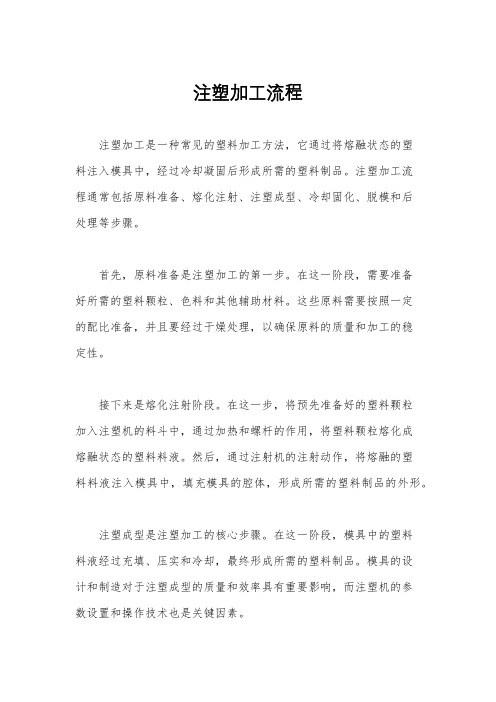 注塑加工流程

注塑加工是一种常见的塑料加工方法，它通过将熔融状态的塑料注入模具中，经过冷却凝固后形成所需的塑料制品。注塑加工流程通常包括原料准备、熔化注射、注塑成型、冷却固化、脱模和后处理等步骤。

首先，原料准备是注塑加工的第一步。在这一阶段，需要准备好所需的塑料颗粒、色料和其他辅助材料。这些原料需要按照一定的配比准备，并且要经过干燥处理，以确保原料的质量和加工的稳定性。

接下来是熔化注射阶段。在这一步，将预先准备好的塑料颗粒加入注塑机的料斗中，通过加热和螺杆的作用，将塑料颗粒熔化成熔融状态的塑料料液。然后，通过注射机的注射动作，将熔融的塑料料液注入模具中，填充模具的腔体，形成所需的塑料制品的外形。

注塑成型是注塑加工的核心步骤。在这一阶段，模具中的塑料料液经过充填、压实和冷却，最终形成所需的塑料制品。模具的设计和制造对于注塑成型的质量和效率具有重要影响，而注塑机的参数设置和操作技术也是关键因素。